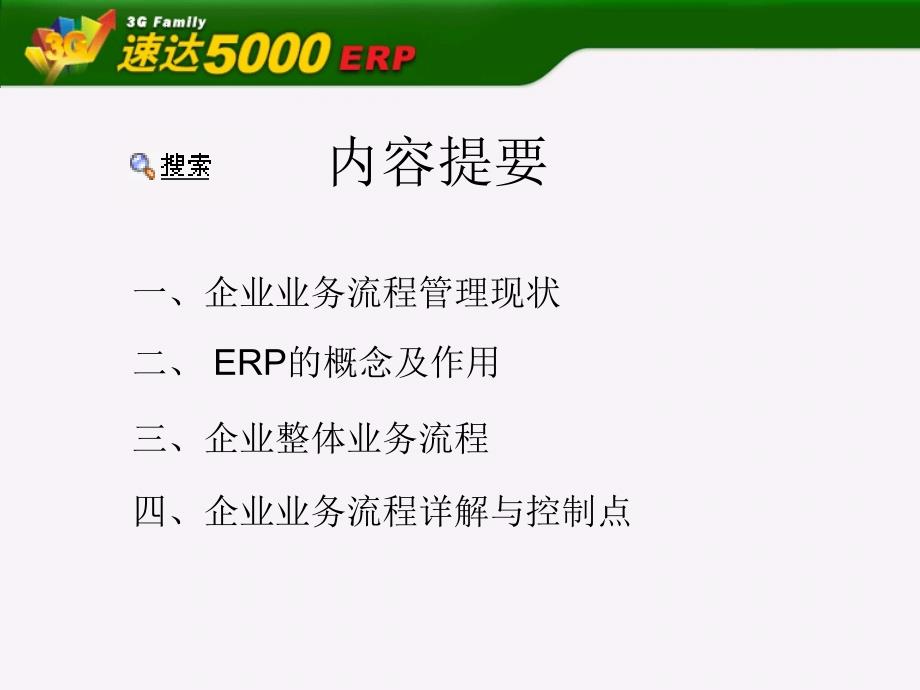 3G
3G Family
速达5000 ERP

搜索

内容提要

一、企业业务流程管理现状

二、 ERP的概念及作用

三、企业整体业务流程

四、企业业务流程详解与控制点